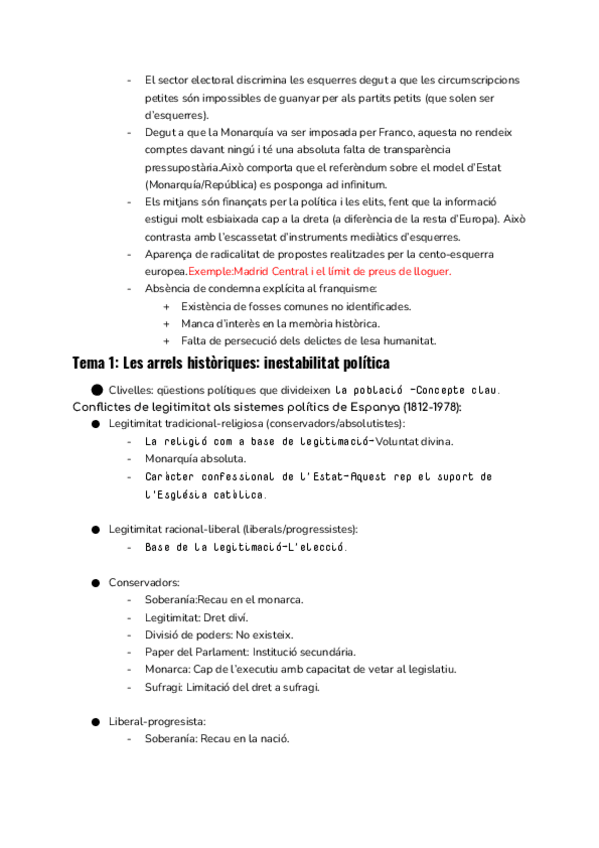 - El sector electoral discrimina les esquerres degut a que les circumscripcions petites són impossibles de guanyar per als partits petits (que solen ser d'esquerres).
- Degut a que la Monarquía va ser imposada per Franco, aquesta no rendeix comptes davant ningú i té una absoluta falta de transparència pressupostària.Això comporta que el referèndum sobre el model d'Estat (Monarquía/República) es posponga ad infinitum.
- Els mitjans són finançats per la política i les elits, fent que la informació estigui molt esbiaixada cap a la dreta (a diferència de la resta d'Europa). Això contrasta amb l'escassetat d'instruments mediàtics d'esquerres.
- Aparença de radicalitat de propostes realitzades per la cento-esquerra europea.Exemple:Madrid Central i el límit de preus de lloguer.
- Absència de condemna explícita al franquisme:
  + Existència de fosses comunes no identificades.
  + Manca d'interès en la memòria històrica.
  + Falta de persecució dels delictes de lesa humanitat.

Tema 1: Les arrels històriques: inestabilitat política

● Clivelles: qüestions polítiques que divideixen la població -Concepte clau.
Conflictes de legitimitat als sistemes polítics de Espanya (1812-1978):
● Legitimitat tradicional-religiosa (conservadors/absolutistes):
- La religió com a base de legitimació-Voluntat divina.
- Monarquía absoluta.
- Caràcter confessional de l'Estat-Aquest rep el suport de l'Església catòlica.

● Legitimitat racional-liberal (liberals/progressistes):
- Base de la legitimació-L'elecció.

● Conservadors:
- Soberanía:Recau en el monarca.
- Legitimitat: Dret diví.
- Divisió de poders: No existeix.
- Paper del Parlament: Institució secundària.
- Monarca: Cap de l'executiu amb capacitat de vetar al legislatiu.
- Sufragi: Limitació del dret a sufragi.

● Liberal-progresista:
- Soberanía: Recau en la nació.